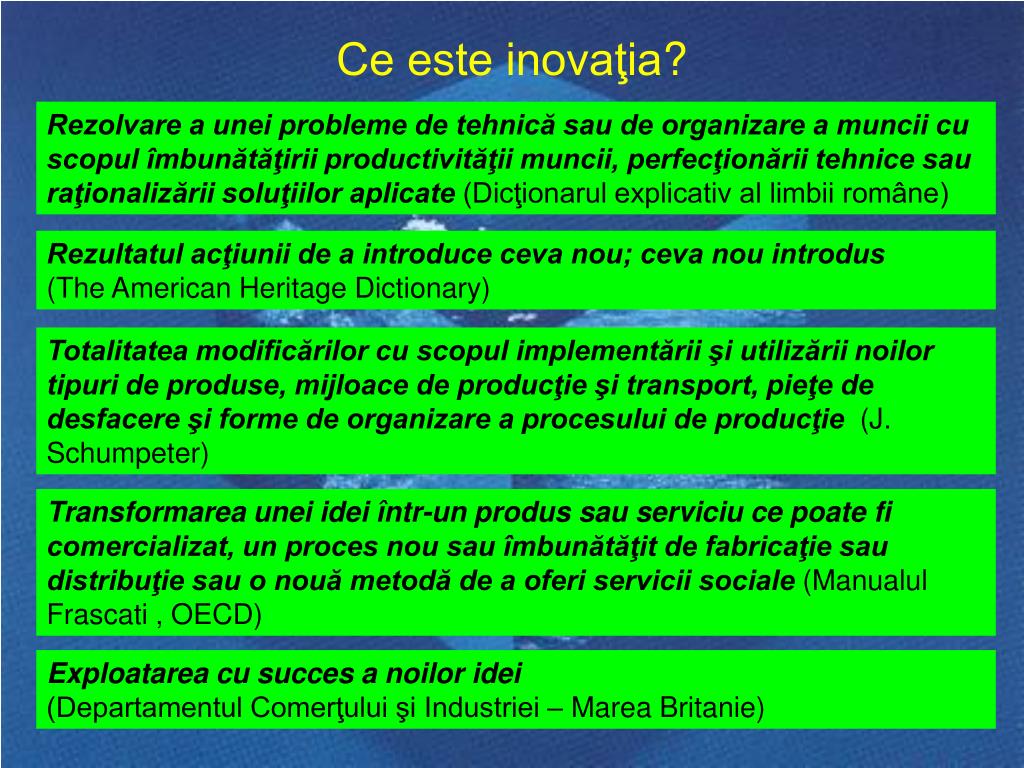 Ce este inovaţia?

Rezolvare a unei probleme de tehnică sau de organizare a muncii cu scopul îmbunătăţirii productivităţii muncii, perfecţionării tehnice sau raţionalizării soluţiilor aplicate (Dicţionarul explicativ al limbii române)

Rezultatul acţiunii de a introduce ceva nou; ceva nou introdus (The American Heritage Dictionary)

Totalitatea modificărilor cu scopul implementării şi utilizării noilor tipuri de produse, mijloace de producţie şi transport, pieţe de desfacere şi forme de organizare a procesului de producţie (J. Schumpeter)

Transformarea unei idei într-un produs sau serviciu ce poate fi comercializat, un proces nou sau îmbunătăţit de fabricaţie sau distribuţie sau o nouă metodă de a oferi servicii sociale (Manualul Frascati , OECD)

Exploatarea cu succes a noilor idei
(Departamentul Comerţului şi Industriei – Marea Britanie)